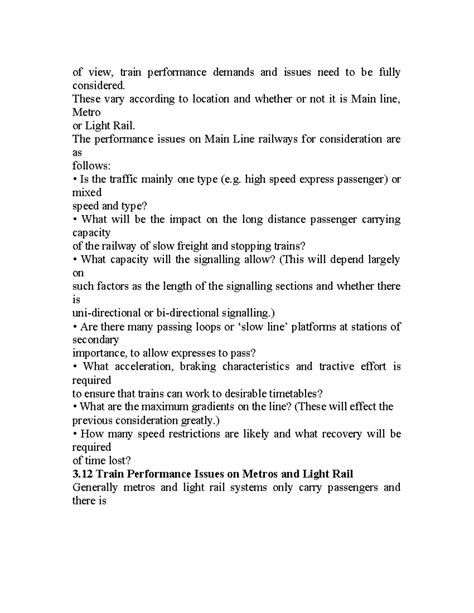 of view, train performance demands and issues need to be fully considered.
These vary according to location and whether or not it is Main line, Metro
or Light Rail.
The performance issues on Main Line railways for consideration are as
follows:
• Is the traffic mainly one type (e.g. high speed express passenger) or mixed
speed and type?
• What will be the impact on the long distance passenger carrying capacity
of the railway of slow freight and stopping trains?
• What capacity will the signalling allow? (This will depend largely on
such factors as the length of the signalling sections and whether there is
uni-directional or bi-directional signalling.)
• Are there many passing loops or 'slow line' platforms at stations of secondary
importance, to allow expresses to pass?
• What acceleration, braking characteristics and tractive effort is required
to ensure that trains can work to desirable timetables?
• What are the maximum gradients on the line? (These will effect the previous consideration greatly.)
• How many speed restrictions are likely and what recovery will be required
of time lost?
3.12 Train Performance Issues on Metros and Light Rail
Generally metros and light rail systems only carry passengers and there is